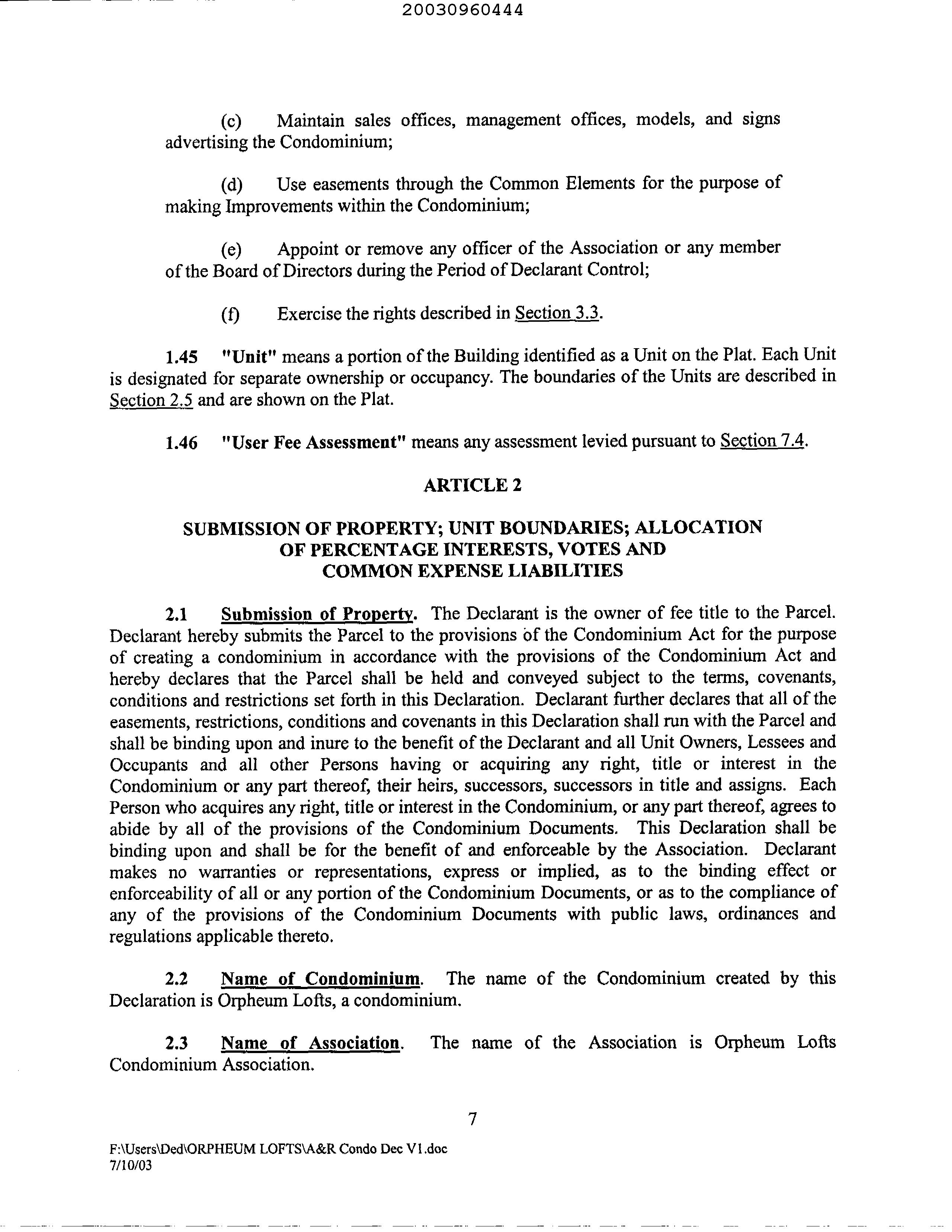 20030960444

(c) Maintain sales offices, management offices, models, and signs advertising the Condominium;

(d) Use easements through the Common Elements for the purpose of making Improvements within the Condominium;

(e) Appoint or remove any officer of the Association or any member of the Board of Directors during the Period of Declarant Control;

(f) Exercise the rights described in Section 3.3.

1.45 "Unit" means a portion of the Building identified as a Unit on the Plat. Each Unit is designated for separate ownership or occupancy. The boundaries of the Units are described in Section 2.5 and are shown on the Plat.

1.46 "User Fee Assessment" means any assessment levied pursuant to Section 7.4.

ARTICLE 2

SUBMISSION OF PROPERTY; UNIT BOUNDARIES; ALLOCATION OF PERCENTAGE INTERESTS, VOTES AND COMMON EXPENSE LIABILITIES

2.1 Submission of Property. The Declarant is the owner of fee title to the Parcel. Declarant hereby submits the Parcel to the provisions of the Condominium Act for the purpose of creating a condominium in accordance with the provisions of the Condominium Act and hereby declares that the Parcel shall be held and conveyed subject to the terms, covenants, conditions and restrictions set forth in this Declaration. Declarant further declares that all of the easements, restrictions, conditions and covenants in this Declaration shall run with the Parcel and shall be binding upon and inure to the benefit of the Declarant and all Unit Owners, Lessees and Occupants and all other Persons having or acquiring any right, title or interest in the Condominium or any part thereof, their heirs, successors, successors in title and assigns. Each Person who acquires any right, title or interest in the Condominium, or any part thereof, agrees to abide by all of the provisions of the Condominium Documents. This Declaration shall be binding upon and shall be for the benefit of and enforceable by the Association. Declarant makes no warranties or representations, express or implied, as to the binding effect or enforceability of all or any portion of the Condominium Documents, or as to the compliance of any of the provisions of the Condominium Documents with public laws, ordinances and regulations applicable thereto.

2.2 Name of Condominium. The name of the Condominium created by this Declaration is Orpheum Lofts, a condominium.

2.3 Name of Association. The name of the Association is Orpheum Lofts Condominium Association.

7

F:\Users\Ded\ORPHEUM LOFTS\A&R Condo Dec V1.doc
7/10/03